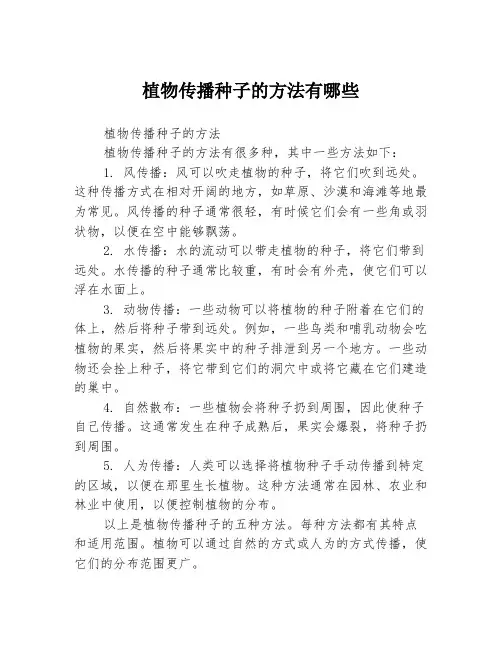 植物传播种子的方法有哪些

植物传播种子的方法

植物传播种子的方法有很多种，其中一些方法如下：

1. 风传播：风可以吹走植物的种子，将它们吹到远处。这种传播方式在相对开阔的地方，如草原、沙漠和海滩等地最为常见。风传播的种子通常很轻，有时候它们会有一些角或羽状物，以便在空中能够飘荡。

2. 水传播：水的流动可以带走植物的种子，将它们带到远处。水传播的种子通常比较重，有时会有外壳，使它们可以浮在水面上。

3. 动物传播：一些动物可以将植物的种子附着在它们的体上，然后将种子带到远处。例如，一些鸟类和哺乳动物会吃植物的果实，然后将果实中的种子排泄到另一个地方。一些动物还会拴上种子，将它带到它们的洞穴中或将它藏在它们建造的巢中。

4. 自然散布：一些植物会将种子扔到周围，因此使种子自己传播。这通常发生在种子成熟后，果实会爆裂，将种子扔到周围。

5. 人为传播：人类可以选择将植物种子手动传播到特定的区域，以便在那里生长植物。这种方法通常在园林、农业和林业中使用，以便控制植物的分布。

以上是植物传播种子的五种方法。每种方法都有其特点和适用范围。植物可以通过自然的方式或人为的方式传播，使它们的分布范围更广。